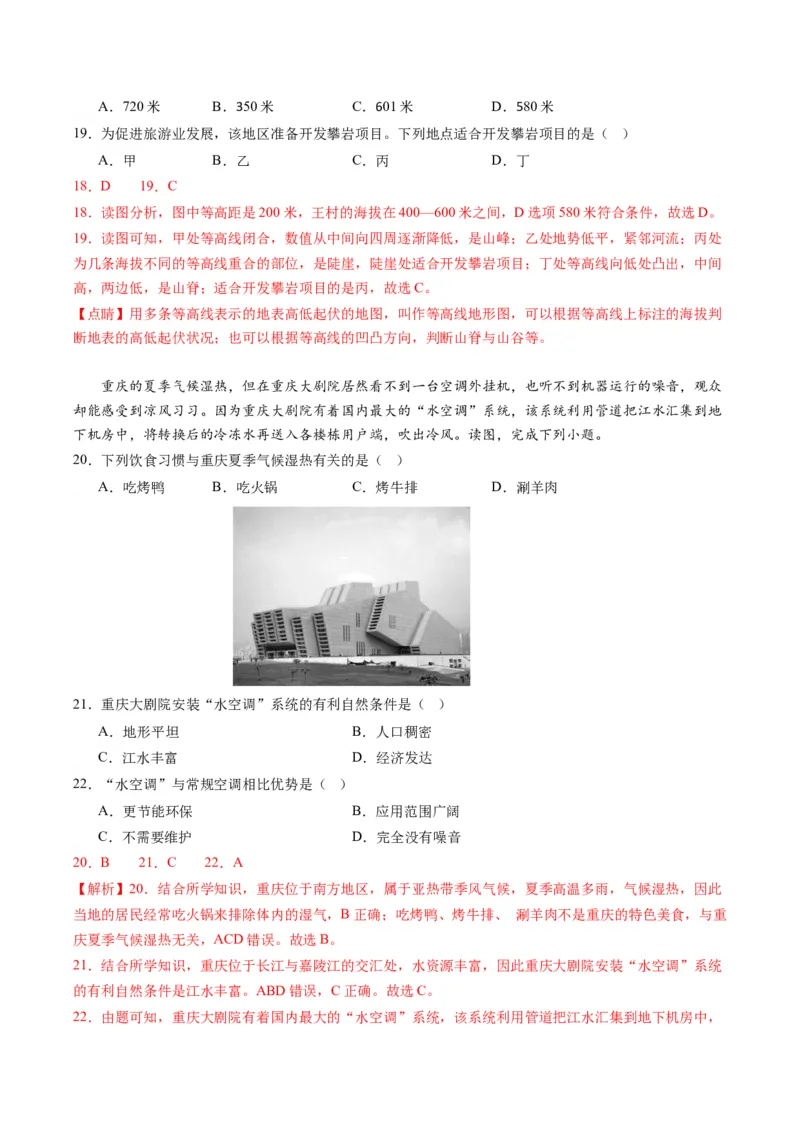 A．720 米　B．350 米　C．601 米　D．580 米

19．为促进旅游业发展，该地区准备开发攀岩项目。下列地点适合开发攀岩项目的是（ ）

A．甲　B．乙　C．丙　D．丁

18．D　19．C

18．读图分析，图中等高距是 200 米，王村的海拔在 400—600 米之间，D 选项 580 米符合条件，故选 D。

19．读图可知，甲处等高线闭合，数值从中间向四周逐渐降低，是山峰；乙处地势低平，紧邻河流；丙处为几条海拔不同的等高线重合的部位，是陡崖，陡崖处适合开发攀岩项目；丁处等高线向低处凸出，中间高，两边低，是山脊；适合开发攀岩项目的是丙，故选 C。

【点睛】用多条等高线表示的地表高低起伏的地图，叫作等高线地形图，可以根据等高线上标注的海拔判断地表的高低起伏状况；也可以根据等高线的凹凸方向，判断山脊与山谷等。

重庆的夏季气候湿热，但在重庆大剧院居然看不到一台空调外挂机，也听不到机器运行的噪音，观众却能感受到凉风习习。因为重庆大剧院有着国内最大的“水空调”系统，该系统利用管道把江水汇集到地下机房中，将转换后的冷冻水再送入各楼栋用户端，吹出冷风。读图，完成下列小题。

20．下列饮食习惯与重庆夏季气候湿热有关的是（ ）

A．吃烤鸭　B．吃火锅　C．烤牛排　D．涮羊肉

21．重庆大剧院安装“水空调”系统的有利自然条件是（ ）

A．地形平坦　B．人口稠密

C．江水丰富　D．经济发达

22．“水空调”与常规空调相比优势是（ ）

A．更节能环保　B．应用范围广阔

C．不需要维护　D．完全没有噪音

20．B　21．C　22．A

【解析】20．结合所学知识，重庆位于南方地区，属于亚热带季风气候，夏季高温多雨，气候湿热，因此当地的居民经常吃火锅来排除体内的湿气，B 正确；吃烤鸭、烤牛排、 涮羊肉不是重庆的特色美食，与重庆夏季气候湿热无关，ACD 错误。故选 B。

21．结合所学知识，重庆位于长江与嘉陵江的交汇处，水资源丰富，因此重庆大剧院安装“水空调”系统的有利自然条件是江水丰富。ABD 错误，C 正确。故选 C。

22．由题可知，重庆大剧院有着国内最大的“水空调”系统，该系统利用管道把江水汇集到地下机房中，